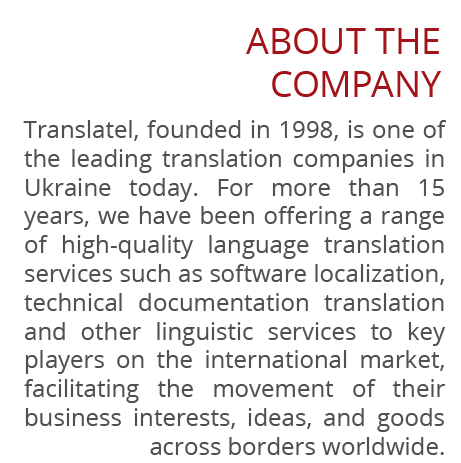 ABOUT THE
COMPANY

Translatel, founded in 1998, is one of the leading translation companies in Ukraine today. For more than 15 years, we have been offering a range of high-quality language translation services such as software localization, technical documentation translation and other linguistic services to key players on the international market, facilitating the movement of their business interests, ideas, and goods across borders worldwide.